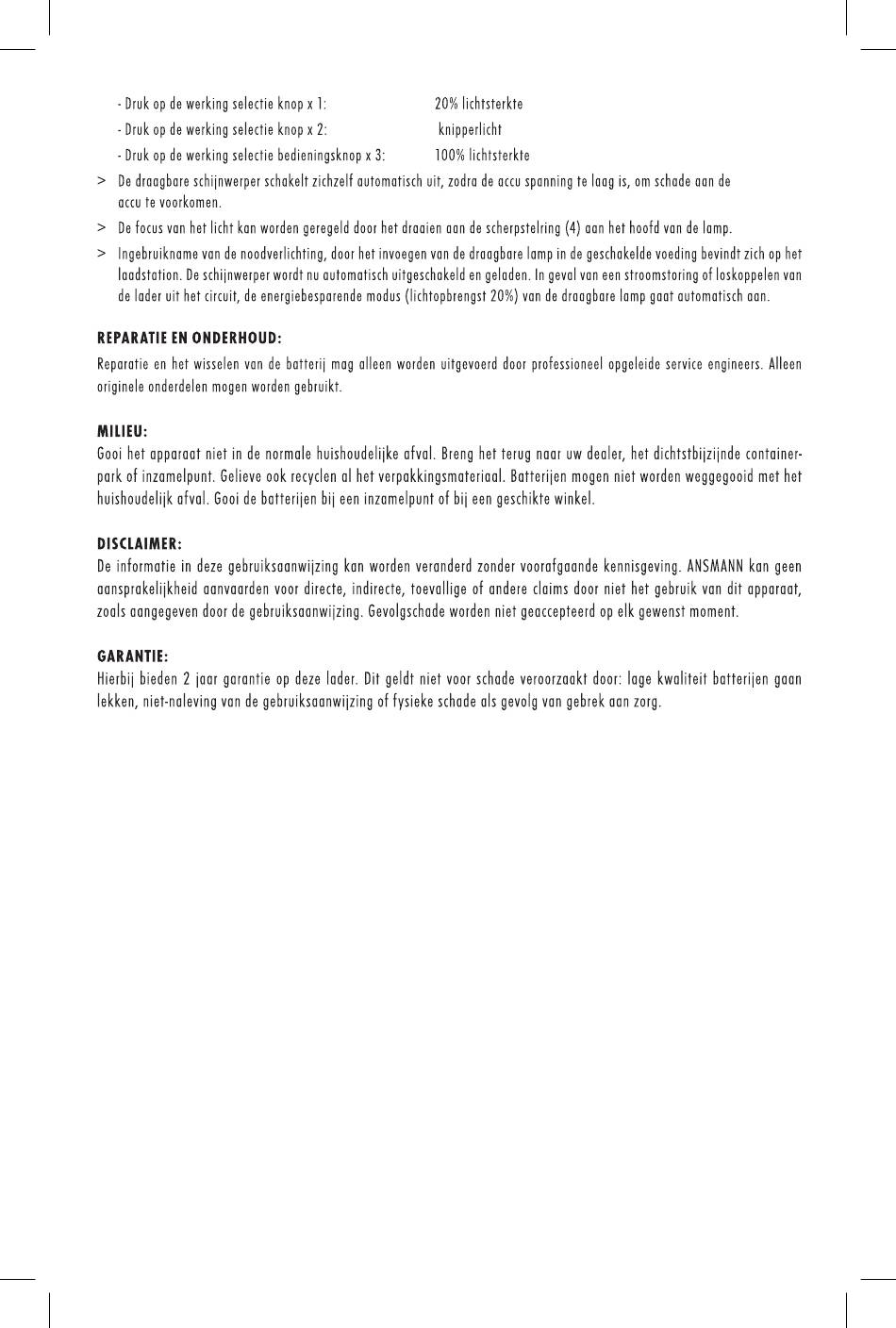 - Druk op de werking selectie knop x 1: 20% lichtsterkte

- Druk op de werking selectie knop x 2: knipperlicht

- Druk op de werking selectie bedieningsknop x 3: 100% lichtsterkte

> De draagbare schijnwerper schakelt zichzelf automatisch uit, zodra de accu spanning te laag is, om schade aan de accu te voorkomen.

> De focus van het licht kan worden geregeld door het draaien aan de scherpstelring (4) aan het hoofd van de lamp.

> Ingebruikname van de noodverlichting, door het invoegen van de draagbare lamp in de geschakelde voeding bevindt zich op het laadstation. De schijnwerper wordt nu automatisch uitgeschakeld en geladen. In geval van een stroomstoring of loskoppelen van de lader uit het circuit, de energiebesparende modus (lichtopbrengst 20%) van de draagbare lamp gaat automatisch aan.

REPARATIE EN ONDERHOUD:
Reparatie en het wisselen van de batterij mag alleen worden uitgevoerd door professioneel opgeleide service engineers. Alleen originele onderdelen mogen worden gebruikt.

MILIEU:
Gooi het apparaat niet in de normale huishoudelijke afval. Breng het terug naar uw dealer, het dichtstbijzijnde containerpark of inzamelpunt. Gelieve ook recyclen al het verpakkingsmateriaal. Batterijen mogen niet worden weggegooid met het huishoudelijk afval. Gooi de batterijen bij een inzamelpunt of bij een geschikte winkel.

DISCLAIMER:
De informatie in deze gebruiksaanwijzing kan worden veranderd zonder voorafgaande kennisgeving. ANSMANN kan geen aansprakelijkheid aanvaarden voor directe, indirecte, toevallige of andere claims door niet het gebruik van dit apparaat, zoals aangegeven door de gebruiksaanwijzing. Gevolgschade worden niet geaccepteerd op elk gewenst moment.

GARANTIE:
Hierbij bieden 2 jaar garantie op deze lader. Dit geldt niet voor schade veroorzaakt door: lage kwaliteit batterijen gaan lekken, niet-naleving van de gebruiksaanwijzing of fysieke schade als gevolg van gebrek aan zorg.